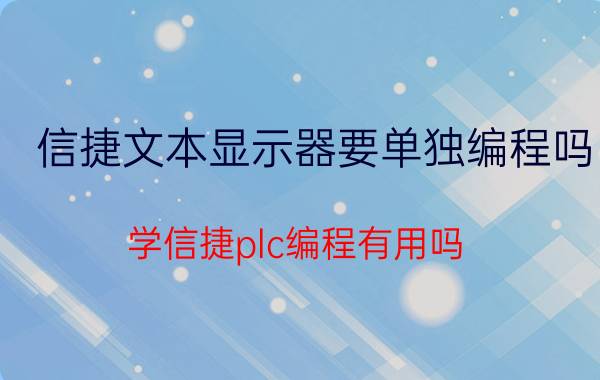 信捷文本显示器要单独编程吗

学信捷plc编程有用吗